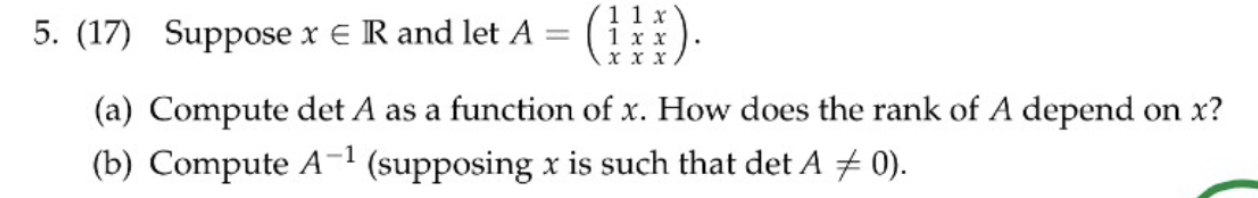 5. (17) Suppose $x \in \mathbb{R}$ and let $A = \begin{pmatrix} 1 & 1 & x \\ 1 & x & x \\ x & x & x \end{pmatrix}$.

(a) Compute $\det A$ as a function of $x$. How does the rank of $A$ depend on $x$?

(b) Compute $A^{-1}$ (supposing $x$ is such that $\det A \neq 0$).